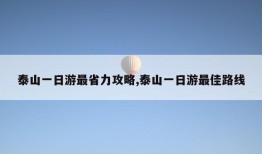 泰山一日游最省力攻略,泰山一日游最佳路线